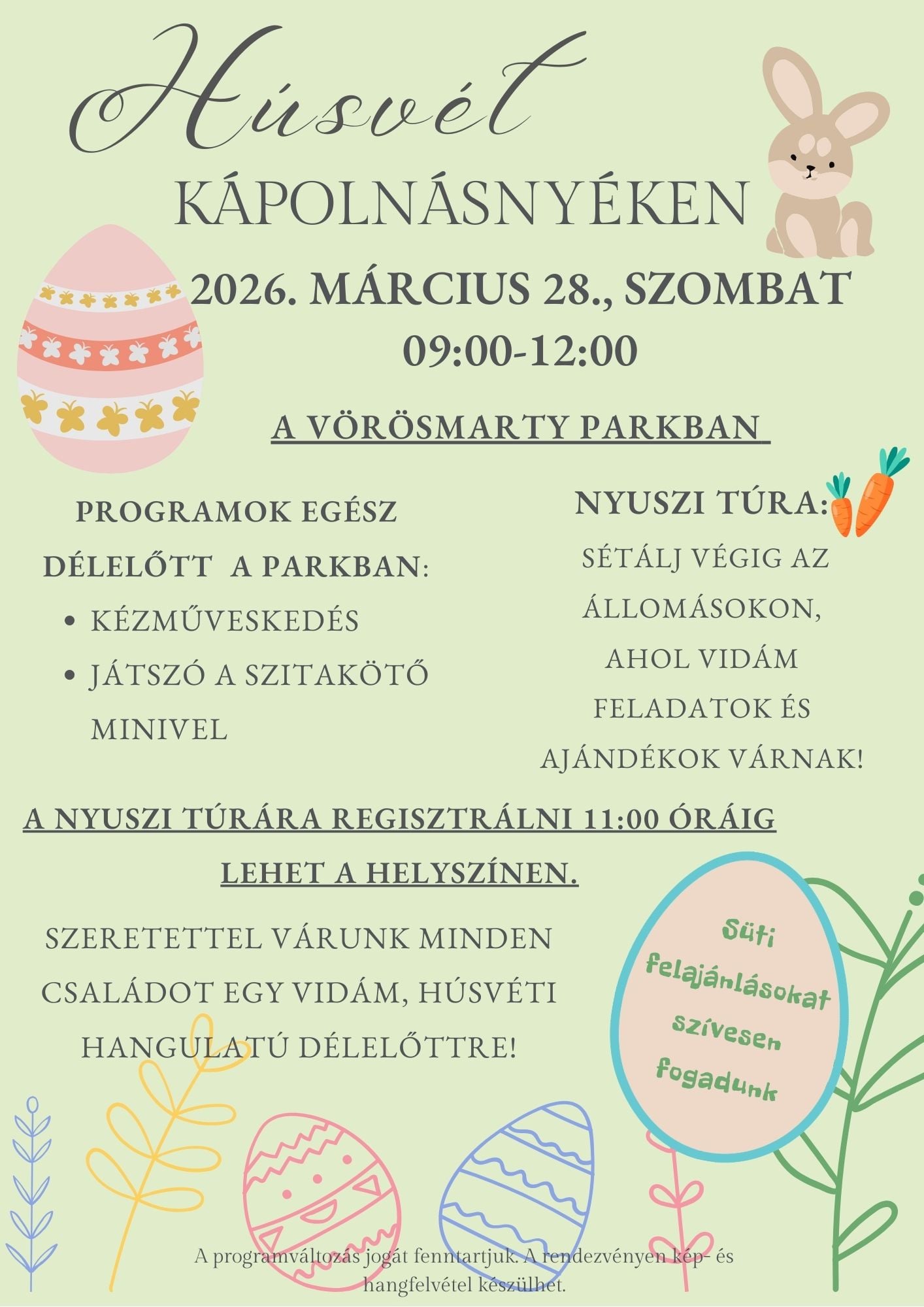 Húsvét

KÁPOLNÁSNYÉKEN

2026. MÁRCIUS 28., SZOMBAT

09:00-12:00

A VÖRÖSMARTY PARKBAN

PROGRAMOK EGÉSZ DÉLELŐTT A PARKBAN:

• KÉZMŰVESKEDÉS
• JÁTSZÓ A SZITAKÖTŐ MINIVEL

NYUSZI TÚRA:

SÉTÁLJ VÉGIG AZ ÁLLOMÁSOKON, AHOL VIDÁM FELADATOK ÉS AJÁNDÉKOK VÁRNAK!

A NYUSZI TÚRÁRA REGISZTRÁLNI 11:00 ÓRÁIG LEHET A HELYSZÍNEN.

SZERETETTEL VÁRUNK MINDEN CSALÁDOT EGY VIDÁM, HÚSVÉTI HANGULATÚ DÉLELŐTTRE!

Süti felajánlásokat szívesen fogadunk

A programváltozás jogát fenntartjuk. A rendezvényen kép- és hangfelvétel készülhet.